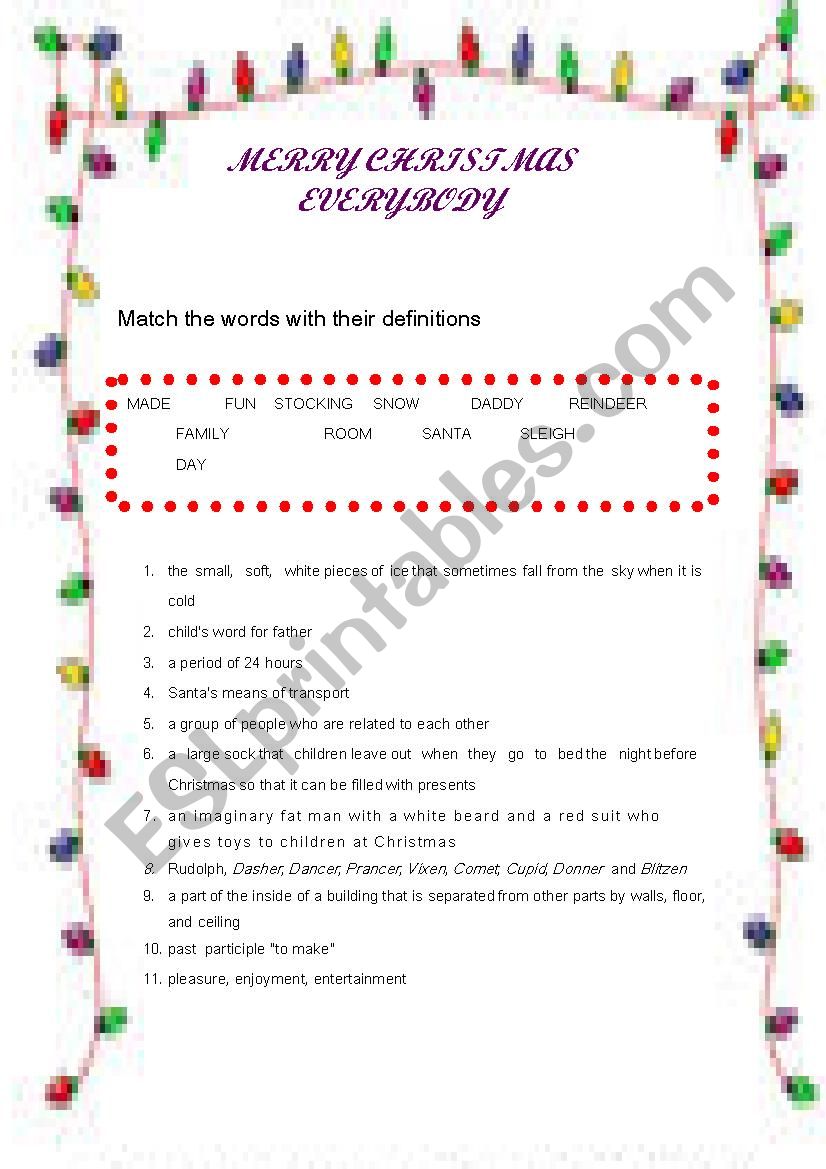 MERRY CHRISTMAS EVERYBODY

Match the words with their definitions

MADE FUN STOCKING SNOW DADDY REINDEER
FAMILY ROOM SANTA SLEIGH
DAY

1. the small, soft, white pieces of ice that sometimes fall from the sky when it is cold
2. child's word for father
3. a period of 24 hours
4. Santa's means of transport
5. a group of people who are related to each other
6. a large sock that children leave out when they go to bed the night before Christmas so that it can be filled with presents
7. an imaginary fat man with a white beard and a red suit who gives toys to children at Christmas
8. Rudolph, Dasher, Dancer, Prancer, Vixen, Comet, Cupid, Donner and Blitzen
9. a part of the inside of a building that is separated from other parts by walls, floor, and ceiling
10. past participle "to make"
11. pleasure, enjoyment, entertainment

ESLprintables.com